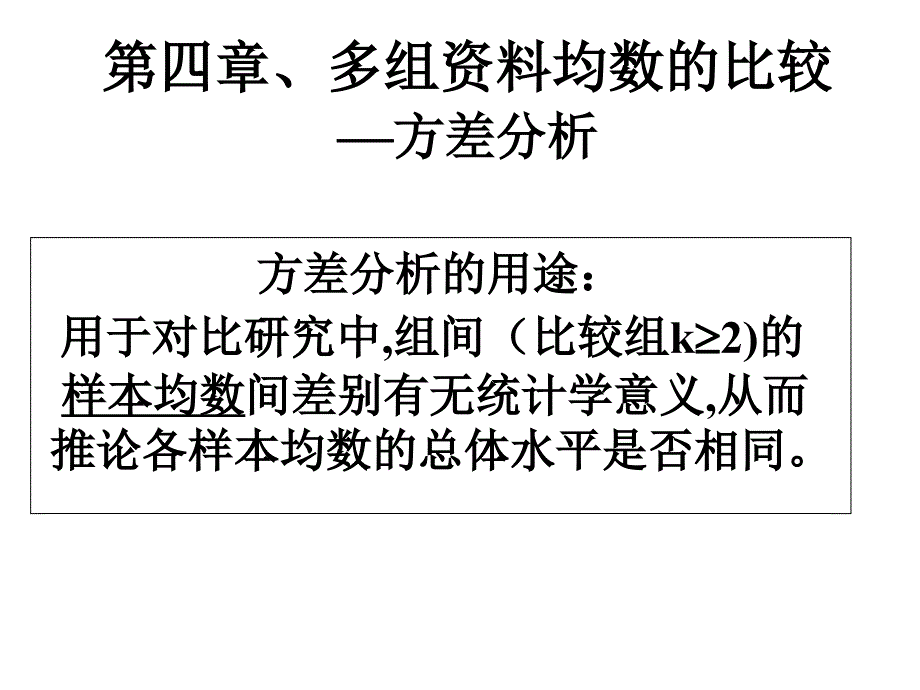 第四章、多组资料均数的比较
—方差分析

方差分析的用途：
用于对比研究中,组间（比较组$k\geq2$)的样本均数间差别有无统计学意义,从而推论各样本均数的总体水平是否相同。